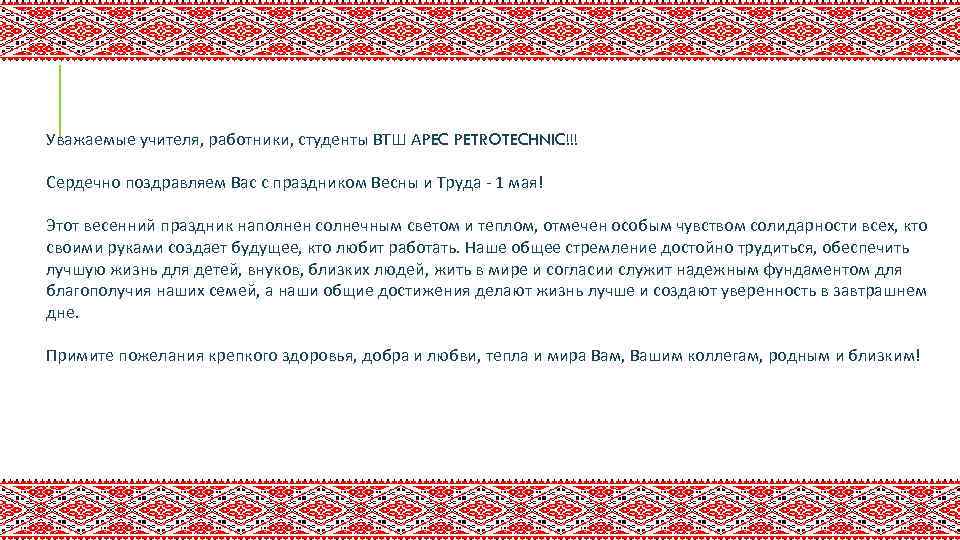 Уважаемые учителя, работники, студенты ВТШ APEC PETROTECHNIC!!!

Сердечно поздравляем Вас с праздником Весны и Труда - 1 мая!

Этот весенний праздник наполнен солнечным светом и теплом, отмечен особым чувством солидарности всех, кто своими руками создает будущее, кто любит работать. Наше общее стремление достойно трудиться, обеспечить лучшую жизнь для детей, внуков, близких людей, жить в мире и согласии служит надежным фундаментом для благополучия наших семей, а наши общие достижения делают жизнь лучше и создают уверенность в завтрашнем дне.

Примите пожелания крепкого здоровья, добра и любви, тепла и мира Вам, Вашим коллегам, родным и близким!